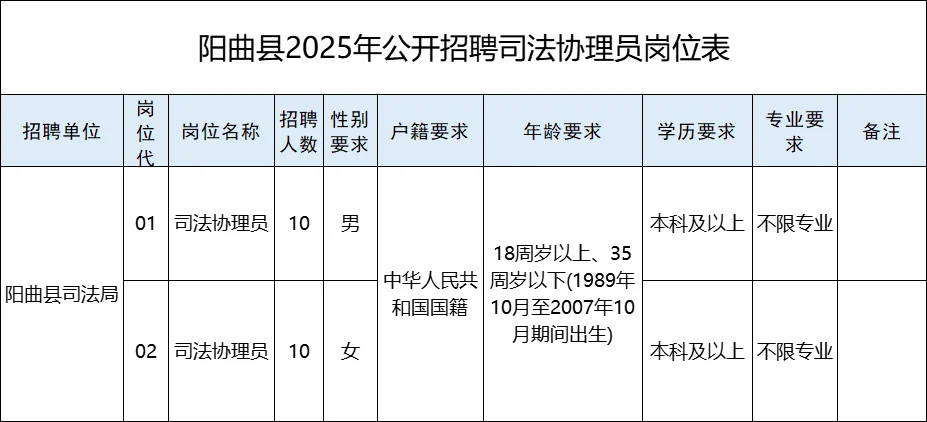 阳曲县2025年公开招聘司法协理员岗位表

| 招聘单位 | 岗位代 | 岗位名称 | 招聘人数 | 性别要求 | 户籍要求 | 年龄要求 | 学历要求 | 专业要求 | 备注 |
|---|---|---|---|---|---|---|---|---|---|
| 阳曲县司法局 | 01 | 司法协理员 | 10 | 男 | 中华人民共和国国籍 | 18周岁以上、35周岁以下(1989年10月至2007年10月期间出生) | 本科及以上 | 不限专业 | |
| | 02 | 司法协理员 | 10 | 女 | | | 本科及以上 | 不限专业 | |